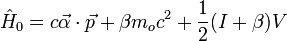 $\hat{H}_0 = c\vec{\alpha} \cdot \vec{p} + \beta m_o c^2 + \frac{1}{2}(I + \beta)V$